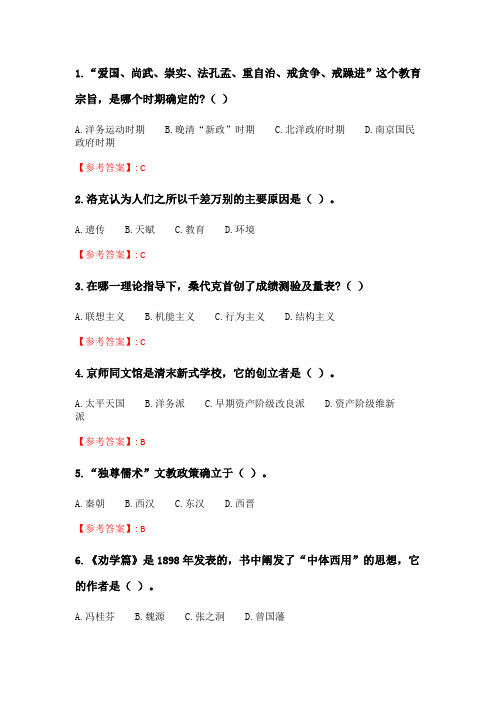 1.“爱国、尚武、崇实、法孔孟、重自治、戒贪争、戒躁进”这个教育宗旨，是哪个时期确定的?（ ）

A.洋务运动时期　B.晚清“新政”时期　C.北洋政府时期　D.南京国民政府时期

【参考答案】: C

2.洛克认为人们之所以千差万别的主要原因是（ ）。

A.遗传　B.天赋　C.教育　D.环境

【参考答案】: C

3.在哪一理论指导下，桑代克首创了成绩测验及量表?（ ）

A.联想主义　B.机能主义　C.行为主义　D.结构主义

【参考答案】: C

4.京师同文馆是清末新式学校，它的创立者是（ ）。

A.太平天国　B.洋务派　C.早期资产阶级改良派　D.资产阶级维新派

【参考答案】: B

5.“独尊儒术”文教政策确立于（ ）。

A.秦朝　B.西汉　C.东汉　D.西晋

【参考答案】: B

6.《劝学篇》是1898年发表的，书中阐发了“中体西用”的思想，它的作者是（ ）。

A.冯桂芬　B.魏源　C.张之洞　D.曾国藩